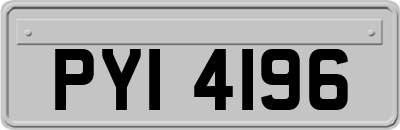 PYI 4196